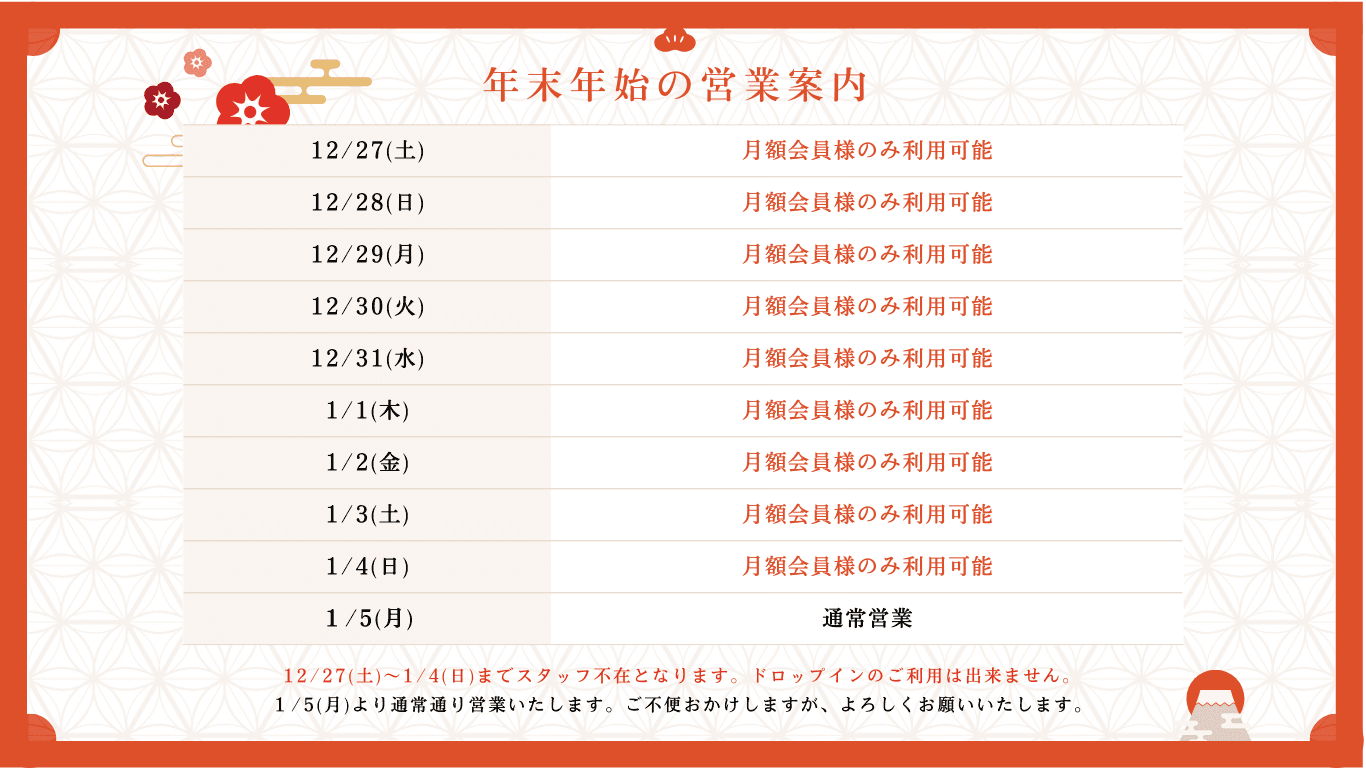 年末年始の営業案内

| 12/27(土) | 月額会員様のみ利用可能 |
|---|---|
| 12/28(日) | 月額会員様のみ利用可能 |
| 12/29(月) | 月額会員様のみ利用可能 |
| 12/30(火) | 月額会員様のみ利用可能 |
| 12/31(水) | 月額会員様のみ利用可能 |
| 1/1(木) | 月額会員様のみ利用可能 |
| 1/2(金) | 月額会員様のみ利用可能 |
| 1/3(土) | 月額会員様のみ利用可能 |
| 1/4(日) | 月額会員様のみ利用可能 |
| 1/5(月) | 通常営業 |

12/27(土)～1/4(日)までスタッフ不在となります。ドロップインのご利用は出来ません。
1/5(月)より通常通り営業いたします。ご不便おかけしますが、よろしくお願いいたします。